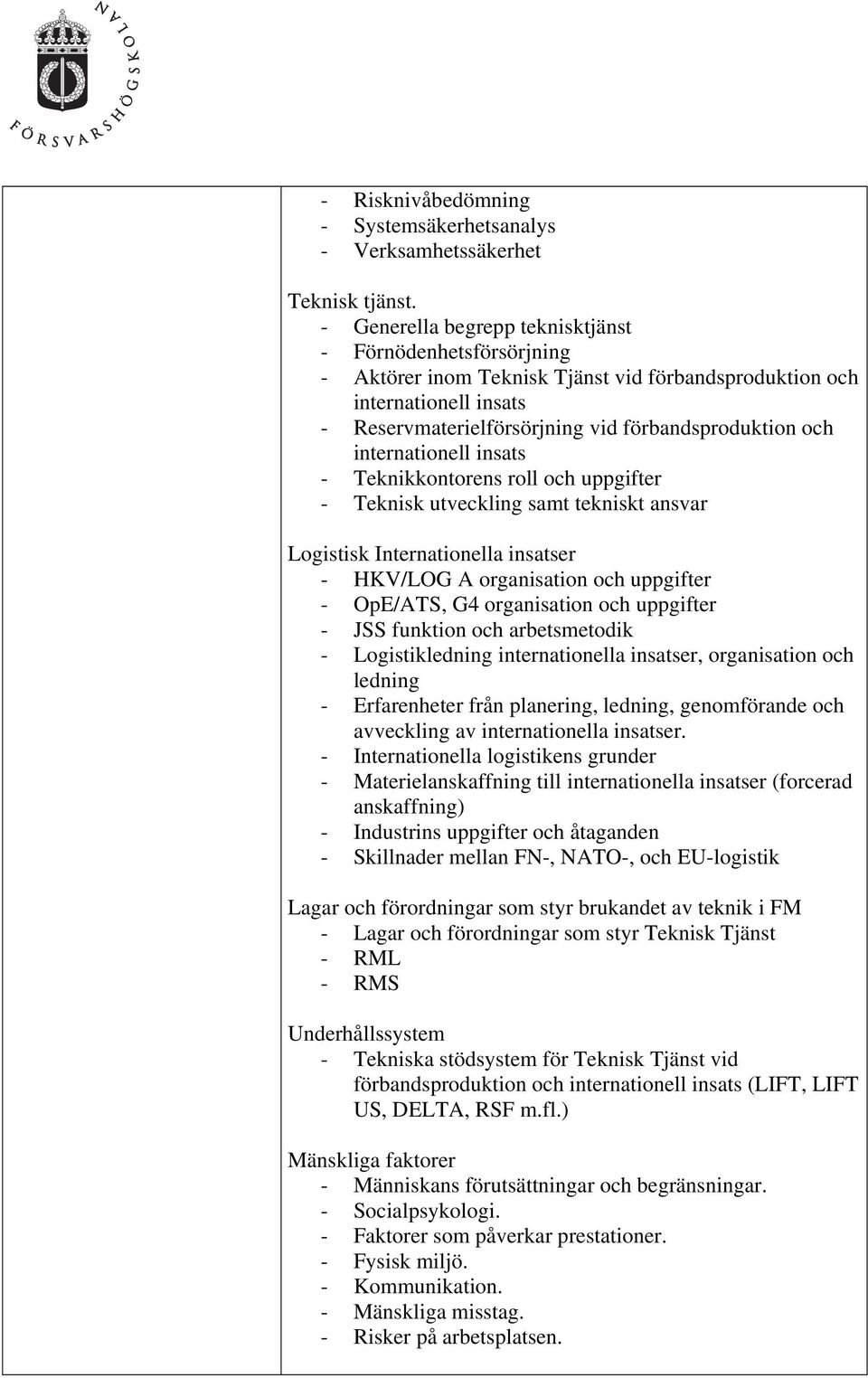 FÖRSVARSHÖGSKOLAN

- Risknivåbedömning
- Systemsäkerhetsanalys
- Verksamhetssäkerhet

Teknisk tjänst.
- Generella begrepp teknisktjänst
- Förnödenhetsförsörjning
- Aktörer inom Teknisk Tjänst vid förbandsproduktion och internationell insats
- Reservmaterielförsörjning vid förbandsproduktion och internationell insats
- Teknikkontorens roll och uppgifter
- Teknisk utveckling samt tekniskt ansvar

Logistisk Internationella insatser
- HKV/LOG A organisation och uppgifter
- OpE/ATS, G4 organisation och uppgifter
- JSS funktion och arbetsmetodik
- Logistikledning internationella insatser, organisation och ledning
- Erfarenheter från planering, ledning, genomförande och avveckling av internationella insatser.
- Internationella logistikens grunder
- Materielanskaffning till internationella insatser (forcerad anskaffning)
- Industrins uppgifter och åtaganden
- Skillnader mellan FN-, NATO-, och EU-logistik

Lagar och förordningar som styr brukandet av teknik i FM
- Lagar och förordningar som styr Teknisk Tjänst
- RML
- RMS

Underhållssystem
- Tekniska stödsystem för Teknisk Tjänst vid förbandsproduktion och internationell insats (LIFT, LIFT US, DELTA, RSF m.fl.)

Mänskliga faktorer
- Människans förutsättningar och begränsningar.
- Socialpsykologi.
- Faktorer som påverkar prestationer.
- Fysisk miljö.
- Kommunikation.
- Mänskliga misstag.
- Risker på arbetsplatsen.